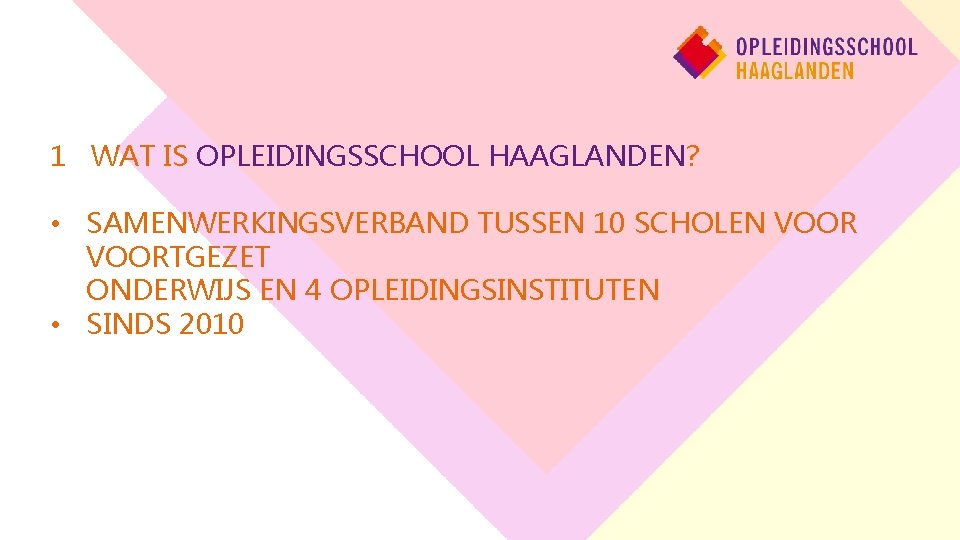 OPLEIDINGSSCHOOL HAAGLANDEN

1 WAT IS OPLEIDINGSSCHOOL HAAGLANDEN?

• SAMENWERKINGSVERBAND TUSSEN 10 SCHOLEN VOOR VOORTGEZET
ONDERWIJS EN 4 OPLEIDINGSINSTITUTEN
• SINDS 2010